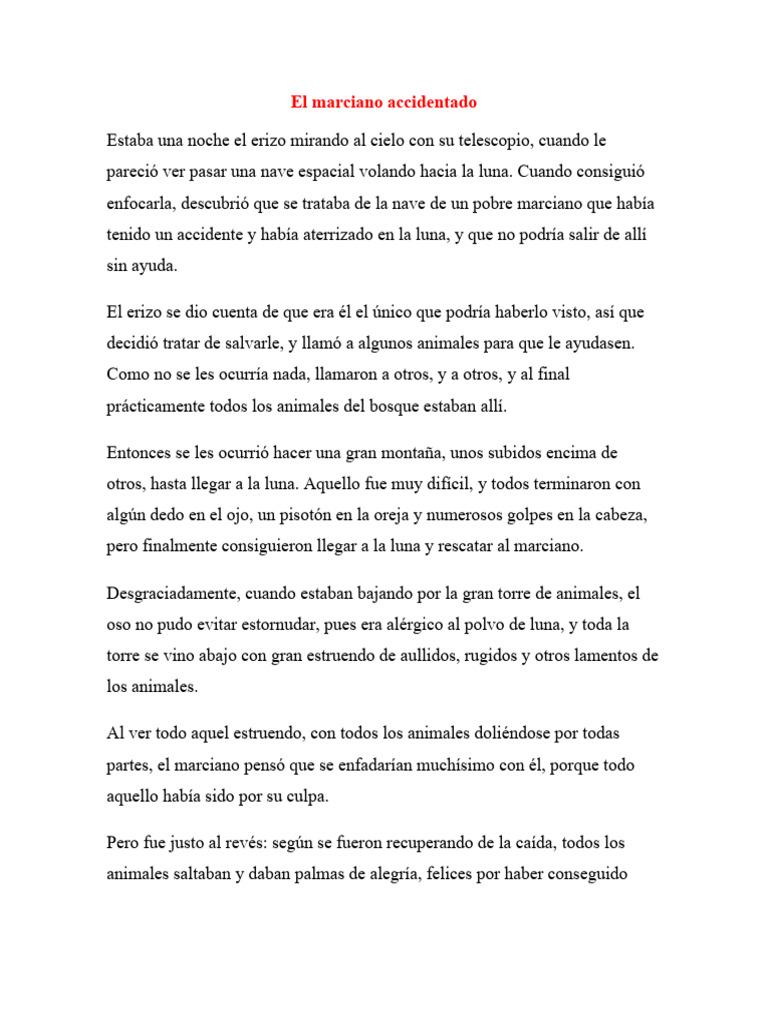 El marciano accidentado

Estaba una noche el erizo mirando al cielo con su telescopio, cuando le pareció ver pasar una nave espacial volando hacia la luna. Cuando consiguió enfocarla, descubrió que se trataba de la nave de un pobre marciano que había tenido un accidente y había aterrizado en la luna, y que no podría salir de allí sin ayuda.

El erizo se dio cuenta de que era él el único que podría haberlo visto, así que decidió tratar de salvarle, y llamó a algunos animales para que le ayudasen. Como no se les ocurría nada, llamaron a otros, y a otros, y al final prácticamente todos los animales del bosque estaban allí.

Entonces se les ocurrió hacer una gran montaña, unos subidos encima de otros, hasta llegar a la luna. Aquello fue muy difícil, y todos terminaron con algún dedo en el ojo, un pisotón en la oreja y numerosos golpes en la cabeza, pero finalmente consiguieron llegar a la luna y rescatar al marciano.

Desgraciadamente, cuando estaban bajando por la gran torre de animales, el oso no pudo evitar estornudar, pues era alérgico al polvo de luna, y toda la torre se vino abajo con gran estruendo de aullidos, rugidos y otros lamentos de los animales.

Al ver todo aquel estruendo, con todos los animales doliéndose por todas partes, el marciano pensó que se enfadarían muchísimo con él, porque todo aquello había sido por su culpa.

Pero fue justo al revés: según se fueron recuperando de la caída, todos los animales saltaban y daban palmas de alegría, felices por haber conseguido